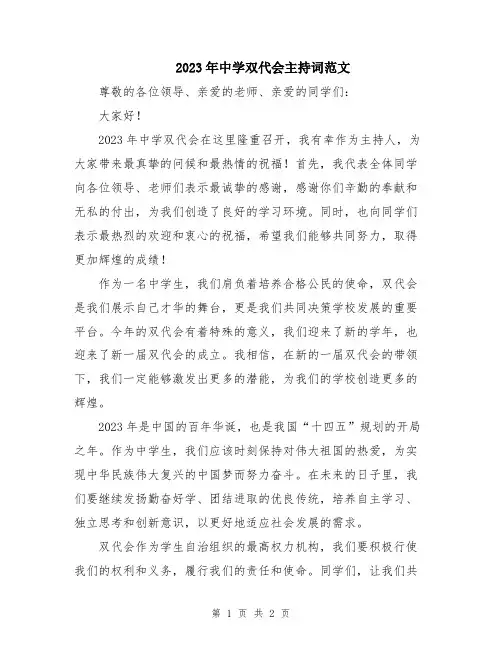 2023年中学双代会主持词范文

尊敬的各位领导、亲爱的老师、亲爱的同学们：

大家好！

2023年中学双代会在这里隆重召开，我有幸作为主持人，为大家带来最真挚的问候和最热情的祝福！首先，我代表全体同学向各位领导、老师们表示最诚挚的感谢，感谢你们辛勤的奉献和无私的付出，为我们创造了良好的学习环境。同时，也向同学们表示最热烈的欢迎和衷心的祝福，希望我们能够共同努力，取得更加辉煌的成绩！

作为一名中学生，我们肩负着培养合格公民的使命，双代会是我们展示自己才华的舞台，更是我们共同决策学校发展的重要平台。今年的双代会有着特殊的意义，我们迎来了新的学年，也迎来了新一届双代会的成立。我相信，在新的一届双代会的带领下，我们一定能够激发出更多的潜能，为我们的学校创造更多的辉煌。

2023年是中国的百年华诞，也是我国“十四五”规划的开局之年。作为中学生，我们应该时刻保持对伟大祖国的热爱，为实现中华民族伟大复兴的中国梦而努力奋斗。在未来的日子里，我们要继续发扬勤奋好学、团结进取的优良传统，培养自主学习、独立思考和创新意识，以更好地适应社会发展的需求。

双代会作为学生自治组织的最高权力机构，我们要积极行使我们的权利和义务，履行我们的责任和使命。同学们，让我们共

第 1 页 共 2 页